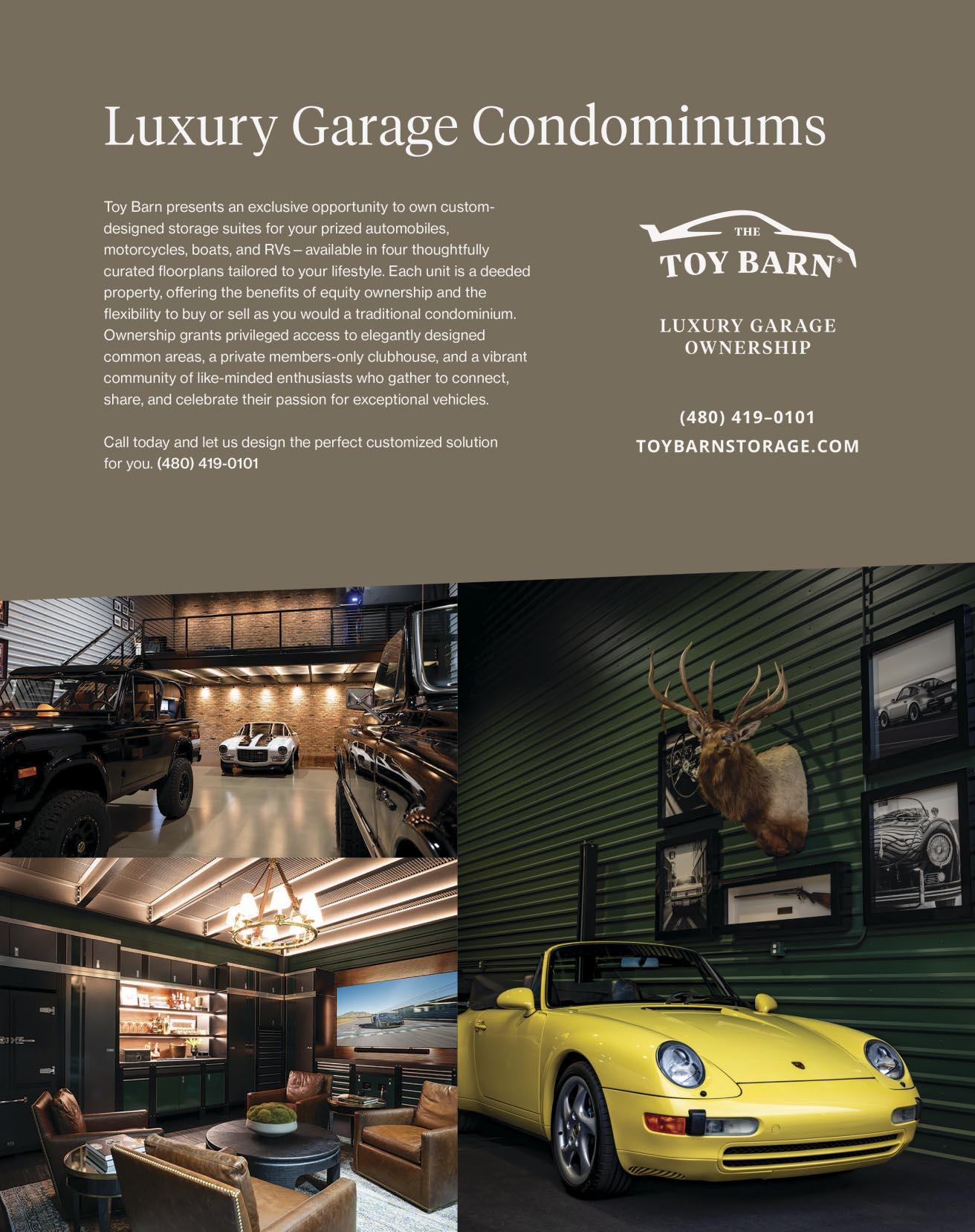 Luxury Garage Condominums

Toy Barn presents an exclusive opportunity to own custom-designed storage suites for your prized automobiles, motorcycles, boats, and RVs – available in four thoughtfully curated floorplans tailored to your lifestyle. Each unit is a deeded property, offering the benefits of equity ownership and the flexibility to buy or sell as you would a traditional condominium. Ownership grants privileged access to elegantly designed common areas, a private members-only clubhouse, and a vibrant community of like-minded enthusiasts who gather to connect, share, and celebrate their passion for exceptional vehicles.

Call today and let us design the perfect customized solution for you. (480) 419-0101

THE
TOY BARN®

LUXURY GARAGE
OWNERSHIP

(480) 419–0101
TOYBARNSTORAGE.COM